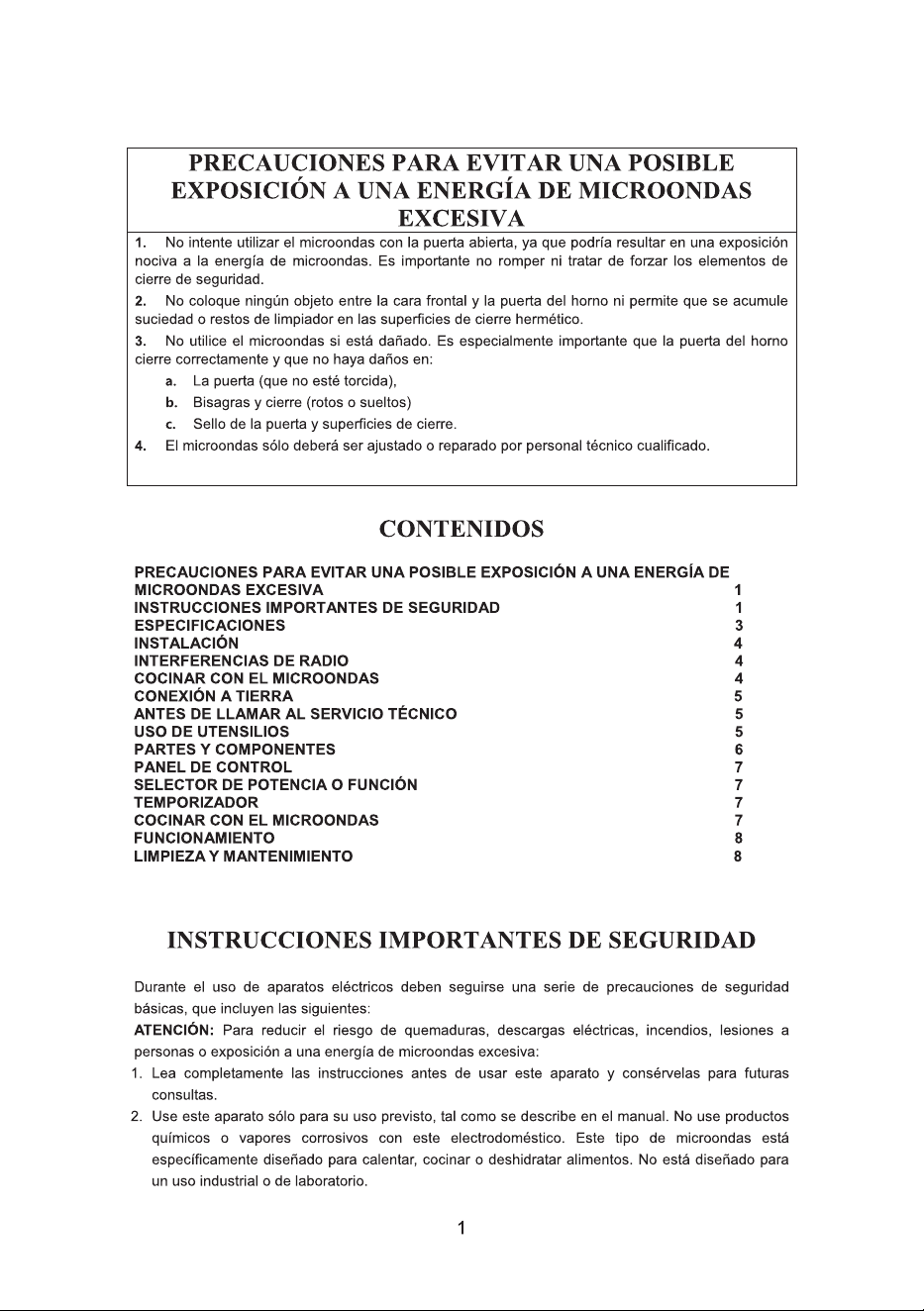 PRECAUCIONES PARA EVITAR UNA POSIBLE EXPOSICIÓN A UNA ENERGÍA DE MICROONDAS EXCESIVA

1. No intente utilizar el microondas con la puerta abierta, ya que podría resultar en una exposición nociva a la energía de microondas. Es importante no romper ni tratar de forzar los elementos de cierre de seguridad.

2. No coloque ningún objeto entre la cara frontal y la puerta del horno ni permite que se acumule suciedad o restos de limpiador en las superficies de cierre hermético.

3. No utilice el microondas si está dañado. Es especialmente importante que la puerta del horno cierre correctamente y que no haya daños en:
a. La puerta (que no esté torcida),
b. Bisagras y cierre (rotos o sueltos)
c. Sello de la puerta y superficies de cierre.

4. El microondas sólo deberá ser ajustado o reparado por personal técnico cualificado.

CONTENIDOS

PRECAUCIONES PARA EVITAR UNA POSIBLE EXPOSICIÓN A UNA ENERGÍA DE MICROONDAS EXCESIVA 1
INSTRUCCIONES IMPORTANTES DE SEGURIDAD 1
ESPECIFICACIONES 3
INSTALACIÓN 4
INTERFERENCIAS DE RADIO 4
COCINAR CON EL MICROONDAS 4
CONEXIÓN A TIERRA 5
ANTES DE LLAMAR AL SERVICIO TÉCNICO 5
USO DE UTENSILIOS 5
PARTES Y COMPONENTES 6
PANEL DE CONTROL 7
SELECTOR DE POTENCIA O FUNCIÓN 7
TEMPORIZADOR 7
COCINAR CON EL MICROONDAS 7
FUNCIONAMIENTO 8
LIMPIEZA Y MANTENIMIENTO 8

INSTRUCCIONES IMPORTANTES DE SEGURIDAD

Durante el uso de aparatos eléctricos deben seguirse una serie de precauciones de seguridad básicas, que incluyen las siguientes:

ATENCIÓN: Para reducir el riesgo de quemaduras, descargas eléctricas, incendios, lesiones a personas o exposición a una energía de microondas excesiva:

1. Lea completamente las instrucciones antes de usar este aparato y consérvelas para futuras consultas.

2. Use este aparato sólo para su uso previsto, tal como se describe en el manual. No use productos químicos o vapores corrosivos con este electrodoméstico. Este tipo de microondas está específicamente diseñado para calentar, cocinar o deshidratar alimentos. No está diseñado para un uso industrial o de laboratorio.

1